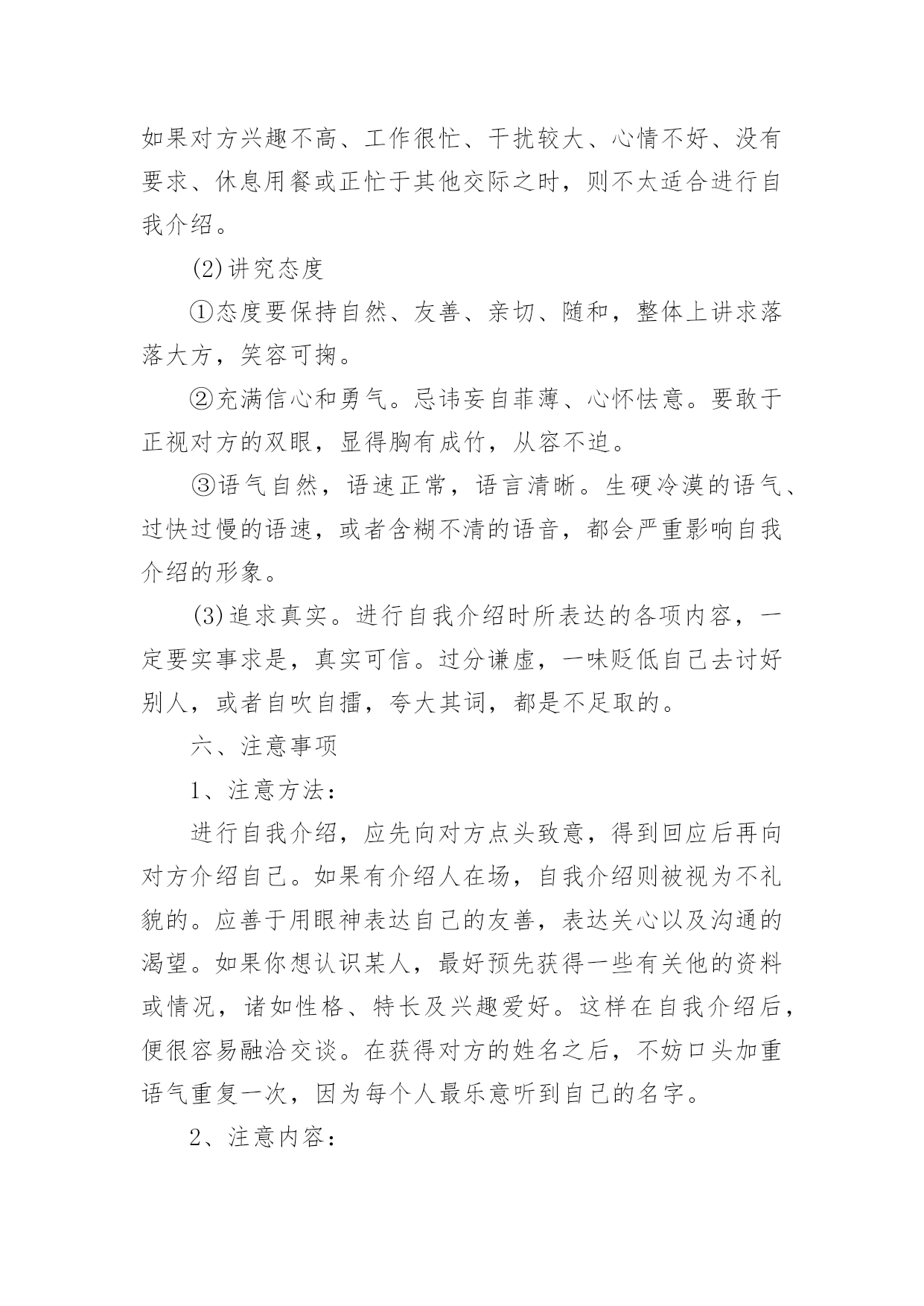 如果对方兴趣不高、工作很忙、干扰较大、心情不好、没有要求、休息用餐或正忙于其他交际之时，则不太适合进行自我介绍。

(2)讲究态度

①态度要保持自然、友善、亲切、随和，整体上讲求落落大方，笑容可掬。

②充满信心和勇气。忌讳妄自菲薄、心怀怯意。要敢于正视对方的双眼，显得胸有成竹，从容不迫。

③语气自然，语速正常，语言清晰。生硬冷漠的语气、过快过慢的语速，或者含糊不清的语音，都会严重影响自我介绍的形象。

(3)追求真实。进行自我介绍时所表达的各项内容，一定要实事求是，真实可信。过分谦虚，一味贬低自己去讨好别人，或者自吹自擂，夸大其词，都是不足取的。

六、注意事项

1、注意方法：

进行自我介绍，应先向对方点头致意，得到回应后再向对方介绍自己。如果有介绍人在场，自我介绍则被视为不礼貌的。应善于用眼神表达自己的友善，表达关心以及沟通的渴望。如果你想认识某人，最好预先获得一些有关他的资料或情况，诸如性格、特长及兴趣爱好。这样在自我介绍后，便很容易融洽交谈。在获得对方的姓名之后，不妨口头加重语气重复一次，因为每个人最乐意听到自己的名字。

2、注意内容：